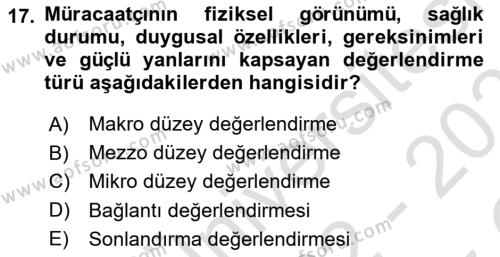 17. Müracaatçının fiziksel görünümü, sağlık durumu, duygusal özellikleri, gereksinimleri ve güçlü yanlarını kapsayan değerlendirme türü aşağıdakilerden hangisidir?

A) Makro düzey değerlendirme
B) Mezzo düzey değerlendirme
C) Mikro düzey değerlendirme
D) Bağlantı değerlendirmesi
E) Sonlandırma değerlendirmesi

www.aofsoru.com